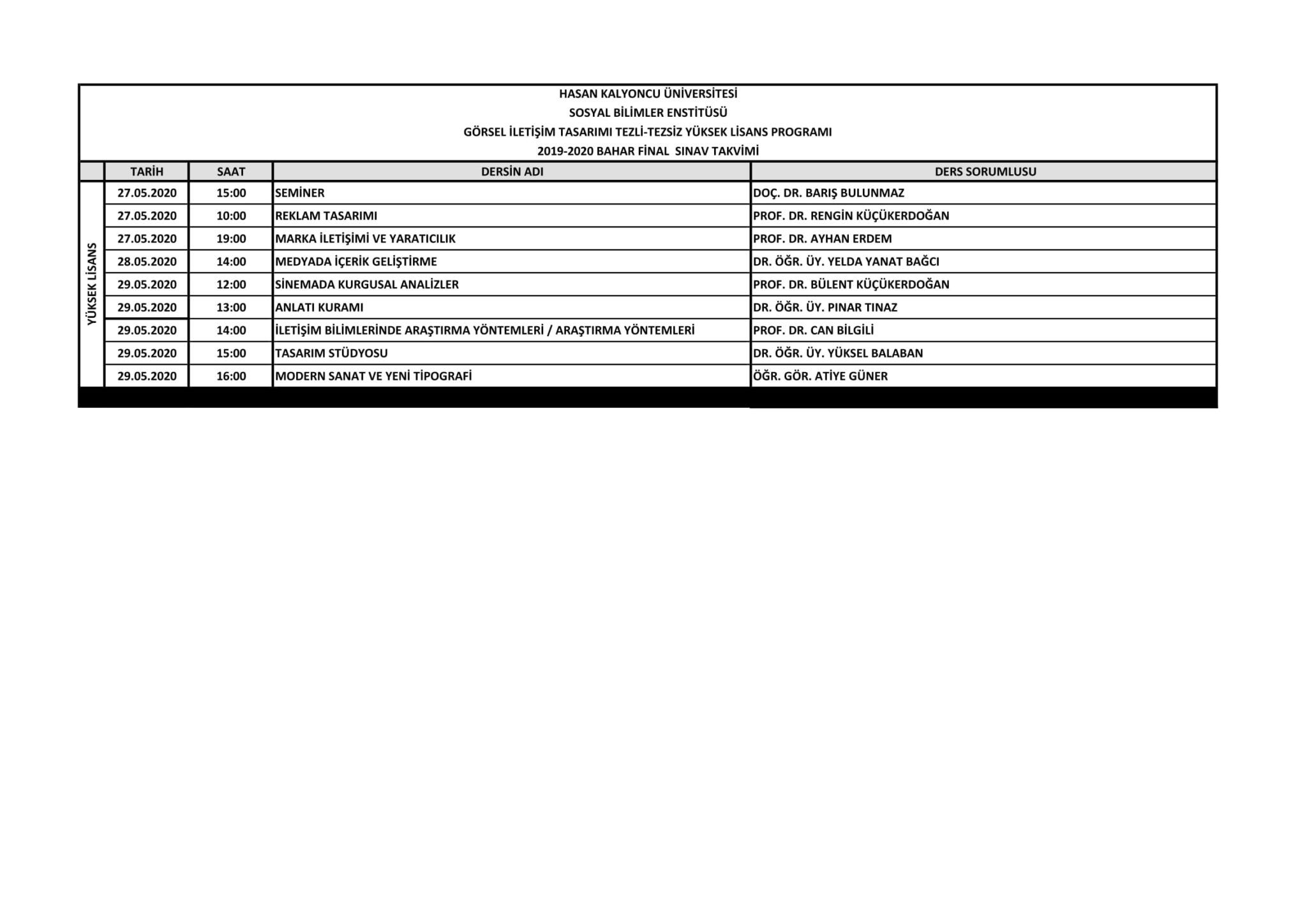 HASAN KALYONCU ÜNİVERSİTESİ
SOSYAL BİLİMLER ENSTİTÜSÜ
GÖRSEL İLETİŞİM TASARIMI TEZLİ-TEZSİZ YÜKSEK LİSANS PROGRAMI
2019-2020 BAHAR FİNAL SINAV TAKVİMİ

| | TARİH | SAAT | DERSİN ADI | DERS SORUMLUSU |
|---|---|---|---|---|
| YÜKSEK LİSANS | 27.05.2020 | 15:00 | SEMİNER | DOÇ. DR. BARIŞ BULUNMAZ |
| | 27.05.2020 | 10:00 | REKLAM TASARIMI | PROF. DR. RENGİN KÜÇÜKERDOĞAN |
| | 27.05.2020 | 19:00 | MARKA İLETİŞİMİ VE YARATICILIK | PROF. DR. AYHAN ERDEM |
| | 28.05.2020 | 14:00 | MEDYADA İÇERİK GELİŞTİRME | DR. ÖĞR. ÜY. YELDA YANAT BAĞCI |
| | 29.05.2020 | 12:00 | SİNEMADA KURGUSAL ANALİZLER | PROF. DR. BÜLENT KÜÇÜKERDOĞAN |
| | 29.05.2020 | 13:00 | ANLATI KURAMI | DR. ÖĞR. ÜY. PINAR TINAZ |
| | 29.05.2020 | 14:00 | İLETİŞİM BİLİMLERİNDE ARAŞTIRMA YÖNTEMLERİ / ARAŞTIRMA YÖNTEMLERİ | PROF. DR. CAN BİLGİLİ |
| | 29.05.2020 | 15:00 | TASARIM STÜDYOSU | DR. ÖĞR. ÜY. YÜKSEL BALABAN |
| | 29.05.2020 | 16:00 | MODERN SANAT VE YENİ TİPOGRAFİ | ÖĞR. GÖR. ATİYE GÜNER |